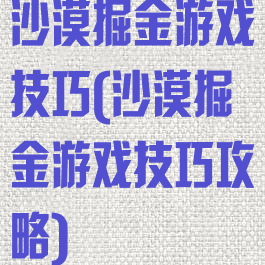 沙漠掘金游戏技巧(沙漠掘金游戏技巧攻略)